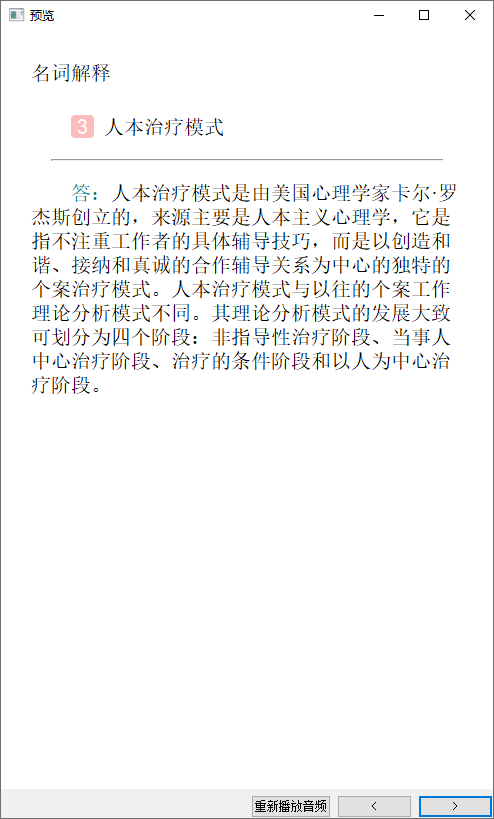 预览

名词解释

3 人本治疗模式

答：人本治疗模式是由美国心理学家卡尔·罗杰斯创立的，来源主要是人本主义心理学，它是指不注重工作者的具体辅导技巧，而是以创造和谐、接纳和真诚的合作辅导关系为中心的独特的个案治疗模式。人本治疗模式与以往的个案工作理论分析模式不同。其理论分析模式的发展大致可划分为四个阶段：非指导性治疗阶段、当事人中心治疗阶段、治疗的条件阶段和以人为中心治疗阶段。

重新播放音频 < >